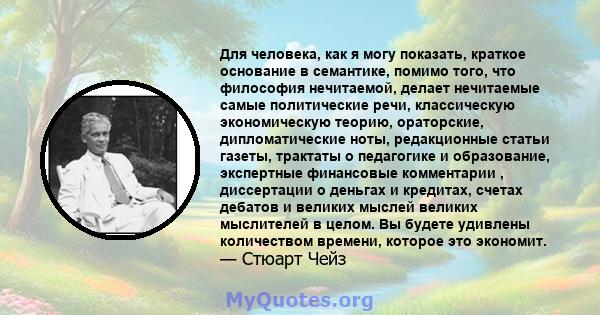 Для человека, как я могу показать, краткое основание в семантике, помимо того, что философия нечитаемой, делает нечитаемые самые политические речи, классическую экономическую теорию, ораторские, дипломатические ноты, редакционные статьи газеты, трактаты о педагогике и образование, экспертные финансовые комментарии , диссертации о деньгах и кредитах, счетах дебатов и великих мыслей великих мыслителей в целом. Вы будете удивлены количеством времени, которое это экономит.
— Стюарт Чейз

MyQuotes.org